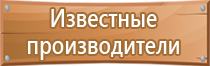 Известные производители